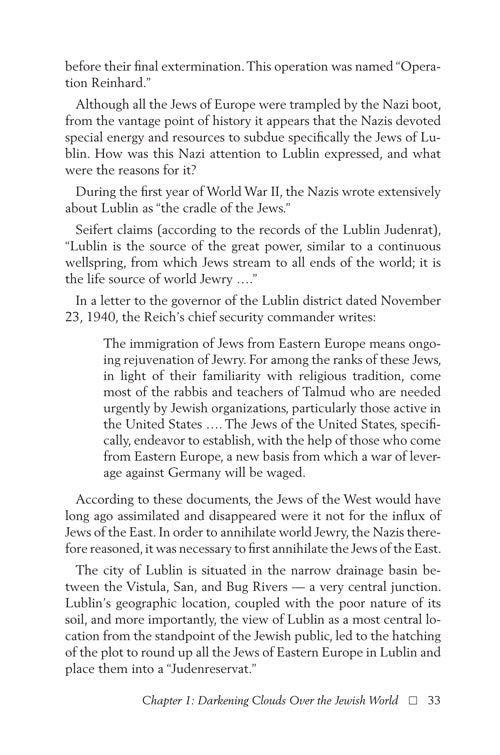 before their final extermination. This operation was named "Operation Reinhard."

Although all the Jews of Europe were trampled by the Nazi boot, from the vantage point of history it appears that the Nazis devoted special energy and resources to subdue specifically the Jews of Lublin. How was this Nazi attention to Lublin expressed, and what were the reasons for it?

During the first year of World War II, the Nazis wrote extensively about Lublin as "the cradle of the Jews."

Seifert claims (according to the records of the Lublin Judenrat), "Lublin is the source of the great power, similar to a continuous wellspring, from which Jews stream to all ends of the world; it is the life source of world Jewry …."

In a letter to the governor of the Lublin district dated November 23, 1940, the Reich's chief security commander writes:

The immigration of Jews from Eastern Europe means ongoing rejuvenation of Jewry. For among the ranks of these Jews, in light of their familiarity with religious tradition, come most of the rabbis and teachers of Talmud who are needed urgently by Jewish organizations, particularly those active in the United States …. The Jews of the United States, specifically, endeavor to establish, with the help of those who come from Eastern Europe, a new basis from which a war of leverage against Germany will be waged.

According to these documents, the Jews of the West would have long ago assimilated and disappeared were it not for the influx of Jews of the East. In order to annihilate world Jewry, the Nazis therefore reasoned, it was necessary to first annihilate the Jews of the East.

The city of Lublin is situated in the narrow drainage basin between the Vistula, San, and Bug Rivers — a very central junction. Lublin's geographic location, coupled with the poor nature of its soil, and more importantly, the view of Lublin as a most central location from the standpoint of the Jewish public, led to the hatching of the plot to round up all the Jews of Eastern Europe in Lublin and place them into a "Judenreservat."

Chapter 1: Darkening Clouds Over the Jewish World □ 33